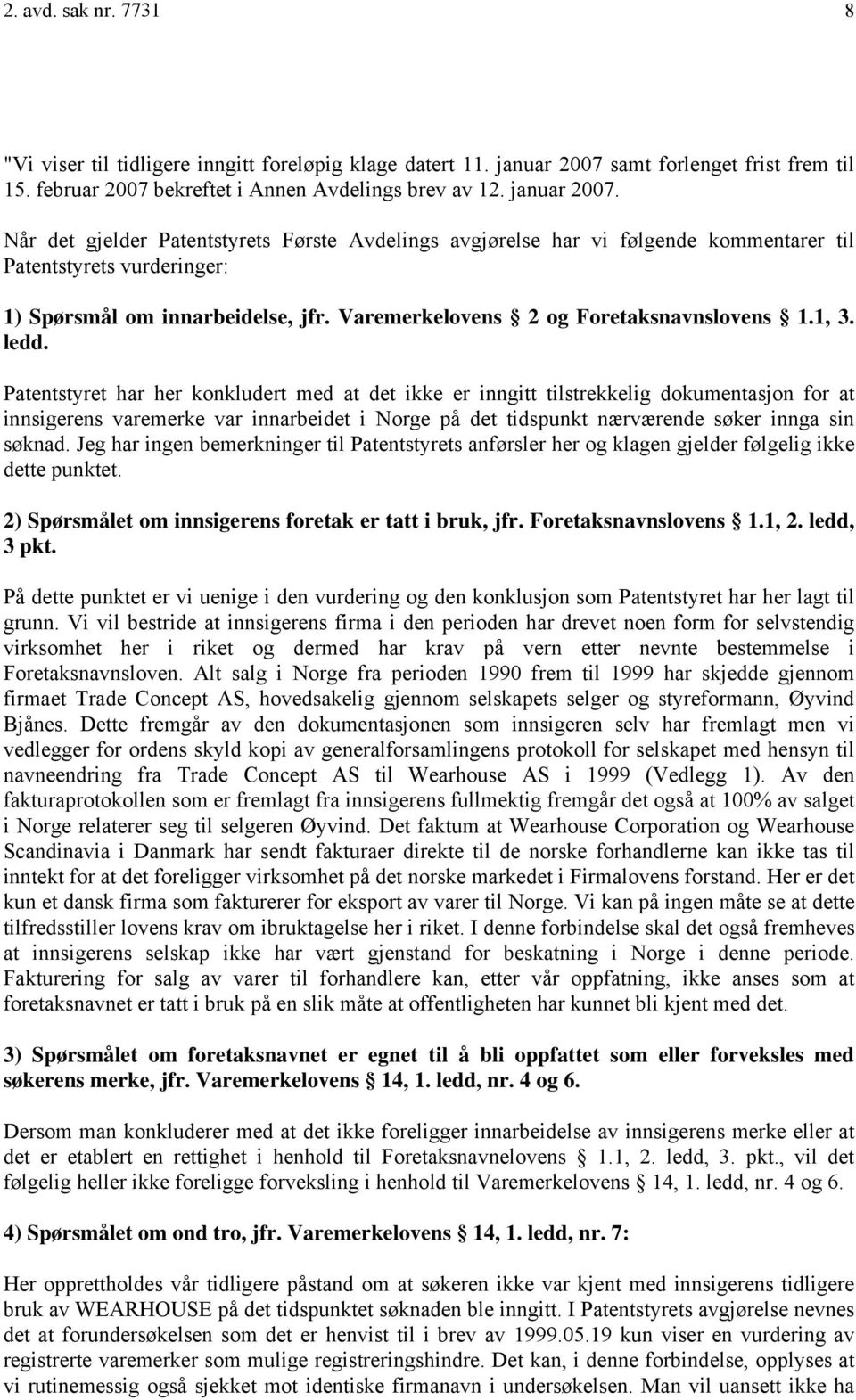 2. avd. sak nr. 7731 8

"Vi viser til tidligere inngitt foreløpig klage datert 11. januar 2007 samt forlenget frist frem til 15. februar 2007 bekreftet i Annen Avdelings brev av 12. januar 2007.

Når det gjelder Patentstyrets Første Avdelings avgjørelse har vi følgende kommentarer til Patentstyrets vurderinger:

1) Spørsmål om innarbeidelse, jfr. Varemerkelovens § 2 og Foretaksnavnslovens § 1.1, 3. ledd.

Patentstyret har her konkludert med at det ikke er inngitt tilstrekkelig dokumentasjon for at innsigerens varemerke var innarbeidet i Norge på det tidspunkt nærværende søker innga sin søknad. Jeg har ingen bemerkninger til Patentstyrets anførsler her og klagen gjelder følgelig ikke dette punktet.

2) Spørsmålet om innsigerens foretak er tatt i bruk, jfr. Foretaksnavnslovens § 1.1, 2. ledd, 3 pkt.

På dette punktet er vi uenige i den vurdering og den konklusjon som Patentstyret har her lagt til grunn. Vi vil bestride at innsigerens firma i den perioden har drevet noen form for selvstendig virksomhet her i riket og dermed har krav på vern etter nevnte bestemmelse i Foretaksnavnsloven. Alt salg i Norge fra perioden 1990 frem til 1999 har skjedde gjennom firmaet Trade Concept AS, hovedsakelig gjennom selskapets selger og styreformann, Øyvind Bjånes. Dette fremgår av den dokumentasjonen som innsigeren selv har fremlagt men vi vedlegger for ordens skyld kopi av generalforsamlingens protokoll for selskapet med hensyn til navneendring fra Trade Concept AS til Wearhouse AS i 1999 (Vedlegg 1). Av den fakturaprotokollen som er fremlagt fra innsigerens fullmektig fremgår det også at 100% av salget i Norge relaterer seg til selgeren Øyvind. Det faktum at Wearhouse Corporation og Wearhouse Scandinavia i Danmark har sendt fakturaer direkte til de norske forhandlerne kan ikke tas til inntekt for at det foreligger virksomhet på det norske markedet i Firmalovens forstand. Her er det kun et dansk firma som fakturerer for eksport av varer til Norge. Vi kan på ingen måte se at dette tilfredsstiller lovens krav om ibruktagelse her i riket. I denne forbindelse skal det også fremheves at innsigerens selskap ikke har vært gjenstand for beskatning i Norge i denne periode. Fakturering for salg av varer til forhandlere kan, etter vår oppfatning, ikke anses som at foretaksnavnet er tatt i bruk på en slik måte at offentligheten har kunnet bli kjent med det.

3) Spørsmålet om foretaksnavnet er egnet til å bli oppfattet som eller forveksles med søkerens merke, jfr. Varemerkelovens § 14, 1. ledd, nr. 4 og 6.

Dersom man konkluderer med at det ikke foreligger innarbeidelse av innsigerens merke eller at det er etablert en rettighet i henhold til Foretaksnavnelovens § 1.1, 2. ledd, 3. pkt., vil det følgelig heller ikke foreligge forveksling i henhold til Varemerkelovens § 14, 1. ledd, nr. 4 og 6.

4) Spørsmålet om ond tro, jfr. Varemerkelovens § 14, 1. ledd, nr. 7:

Her opprettholdes vår tidligere påstand om at søkeren ikke var kjent med innsigerens tidligere bruk av WEARHOUSE på det tidspunktet søknaden ble inngitt. I Patentstyrets avgjørelse nevnes det at forundersøkelsen som det er henvist til i brev av 1999.05.19 kun viser en vurdering av registrerte varemerker som mulige registreringshindre. Det kan, i denne forbindelse, opplyses at vi rutinemessig også sjekket mot identiske firmanavn i undersøkelsen. Man vil uansett ikke ha